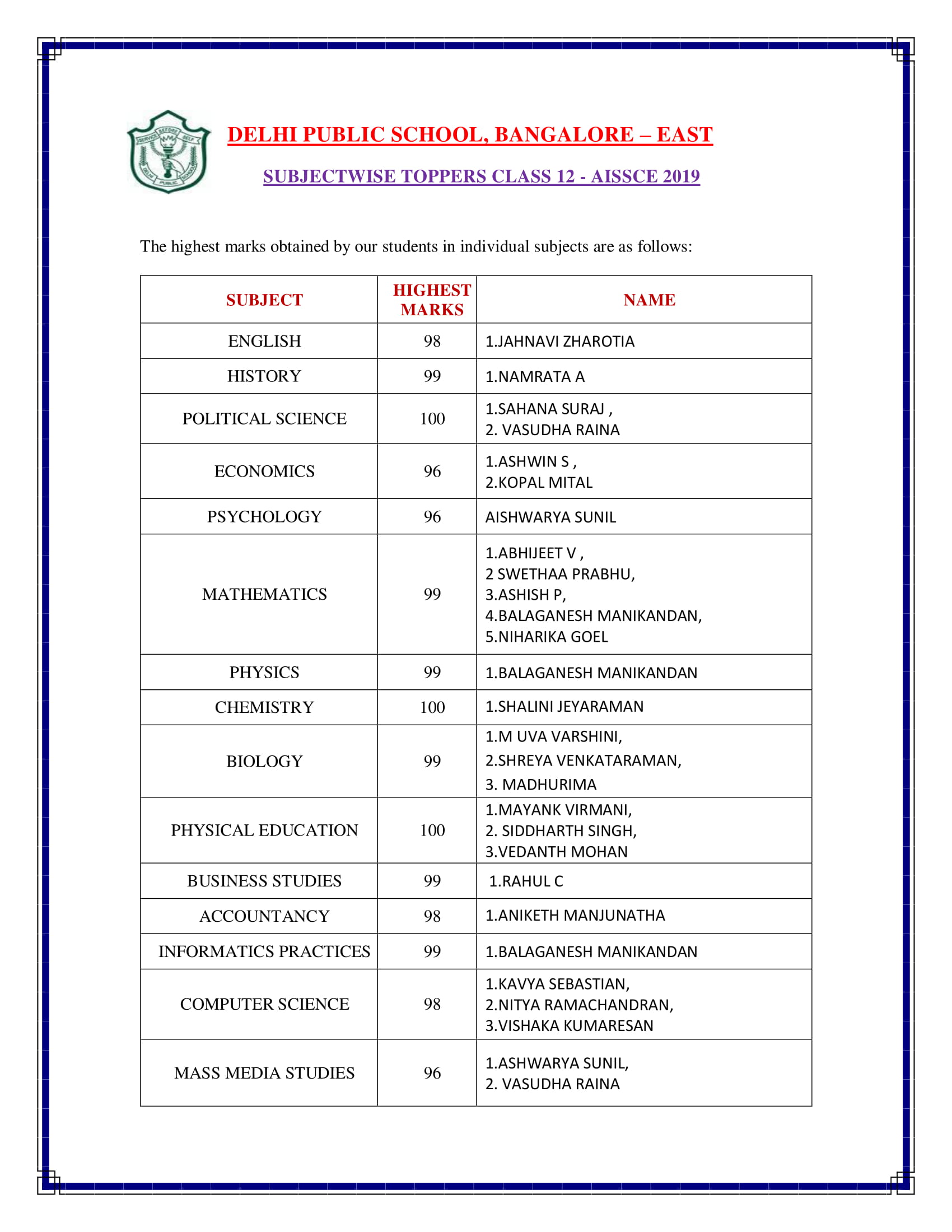 SERVICE BEFORE SELF
DELHI PUBLIC SCHOOL

DELHI PUBLIC SCHOOL, BANGALORE – EAST

SUBJECTWISE TOPPERS CLASS 12 - AISSCE 2019

The highest marks obtained by our students in individual subjects are as follows:

| SUBJECT | HIGHEST MARKS | NAME |
|---|---|---|
| ENGLISH | 98 | 1.JAHNAVI ZHAROTIA |
| HISTORY | 99 | 1.NAMRATA A |
| POLITICAL SCIENCE | 100 | 1.SAHANA SURAJ , 2. VASUDHA RAINA |
| ECONOMICS | 96 | 1.ASHWIN S , 2.KOPAL MITAL |
| PSYCHOLOGY | 96 | AISHWARYA SUNIL |
| MATHEMATICS | 99 | 1.ABHIJEET V , 2 SWETHAA PRABHU, 3.ASHISH P, 4.BALAGANESH MANIKANDAN, 5.NIHARIKA GOEL |
| PHYSICS | 99 | 1.BALAGANESH MANIKANDAN |
| CHEMISTRY | 100 | 1.SHALINI JEYARAMAN |
| BIOLOGY | 99 | 1.M UVA VARSHINI, 2.SHREYA VENKATARAMAN, 3. MADHURIMA |
| PHYSICAL EDUCATION | 100 | 1.MAYANK VIRMANI, 2. SIDDHARTH SINGH, 3.VEDANTH MOHAN |
| BUSINESS STUDIES | 99 | 1.RAHUL C |
| ACCOUNTANCY | 98 | 1.ANIKETH MANJUNATHA |
| INFORMATICS PRACTICES | 99 | 1.BALAGANESH MANIKANDAN |
| COMPUTER SCIENCE | 98 | 1.KAVYA SEBASTIAN, 2.NITYA RAMACHANDRAN, 3.VISHAKA KUMARESAN |
| MASS MEDIA STUDIES | 96 | 1.ASHWARYA SUNIL, 2. VASUDHA RAINA |